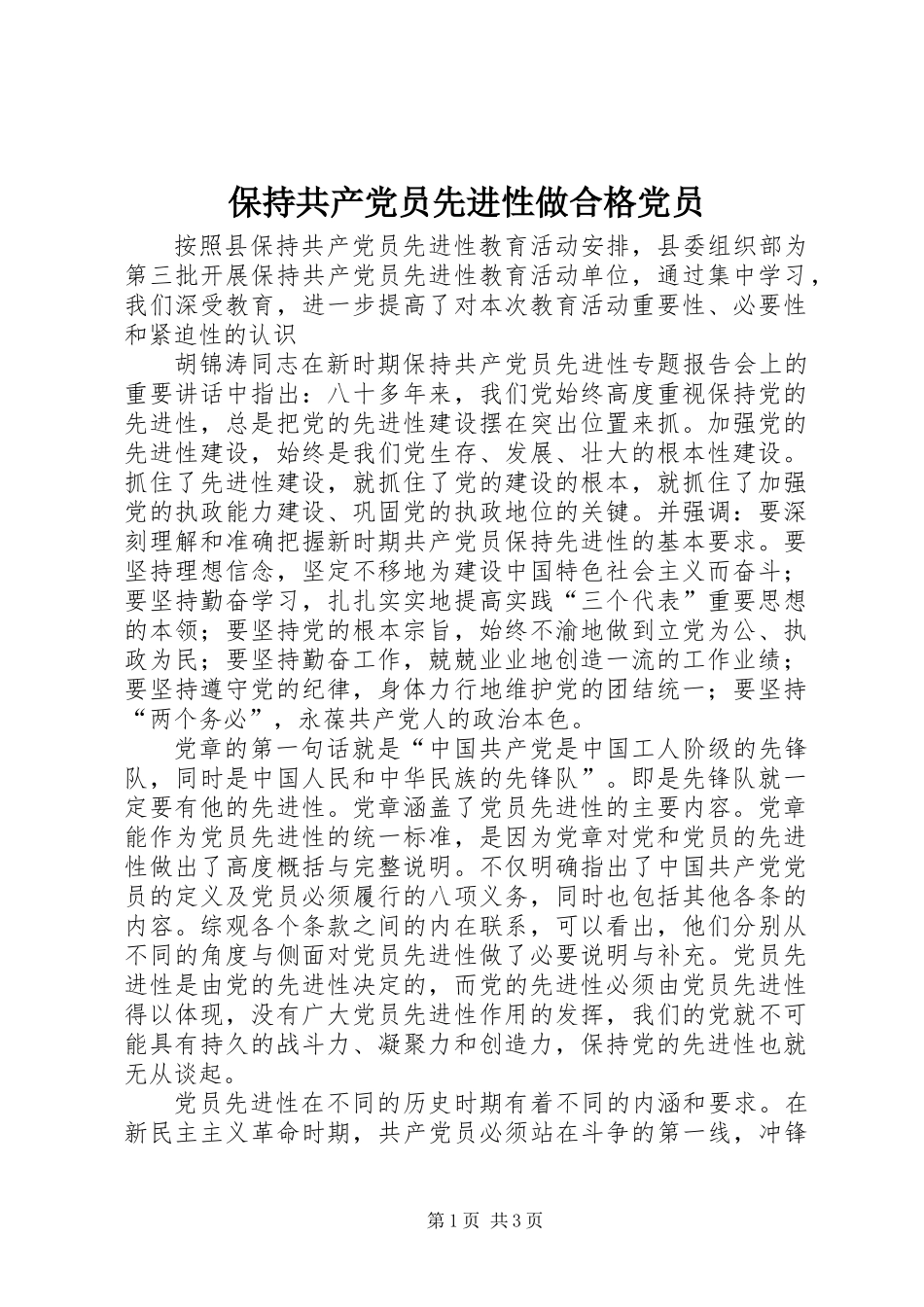 保持共产党员先进性做合格党员

按照县保持共产党员先进性教育活动安排，县委组织部为第三批开展保持共产党员先进性教育活动单位，通过集中学习，我们深受教育，进一步提高了对本次教育活动重要性、必要性和紧迫性的认识

胡锦涛同志在新时期保持共产党员先进性专题报告会上的重要讲话中指出：八十多年来，我们党始终高度重视保持党的先进性，总是把党的先进性建设摆在突出位置来抓。加强党的先进性建设，始终是我们党生存、发展、壮大的根本性建设。抓住了先进性建设，就抓住了党的建设的根本，就抓住了加强党的执政能力建设、巩固党的执政地位的关键。并强调：要深刻理解和准确把握新时期共产党员保持先进性的基本要求。要坚持理想信念，坚定不移地为建设中国特色社会主义而奋斗；要坚持勤奋学习，扎扎实实地提高实践“三个代表”重要思想的本领；要坚持党的根本宗旨，始终不渝地做到立党为公、执政为民；要坚持勤奋工作，兢兢业业地创造一流的工作业绩；要坚持遵守党的纪律，身体力行地维护党的团结统一；要坚持“两个务必”，永葆共产党人的政治本色。

党章的第一句话就是“中国共产党是中国工人阶级的先锋队，同时是中国人民和中华民族的先锋队”。即是先锋队就一定要有他的先进性。党章涵盖了党员先进性的主要内容。党章能作为党员先进性的统一标准，是因为党章对党和党员的先进性做出了高度概括与完整说明。不仅明确指出了中国共产党党员的定义及党员必须履行的八项义务，同时也包括其他各条的内容。综观各个条款之间的内在联系，可以看出，他们分别从不同的角度与侧面对党员先进性做了必要说明与补充。党员先进性是由党的先进性决定的，而党的先进性必须由党员先进性得以体现，没有广大党员先进性作用的发挥，我们的党就不可能具有持久的战斗力、凝聚力和创造力，保持党的先进性也就无从谈起。

党员先进性在不同的历史时期有着不同的内涵和要求。在新民主主义革命时期，共产党员必须站在斗争的第一线，冲锋

第1页 共3页